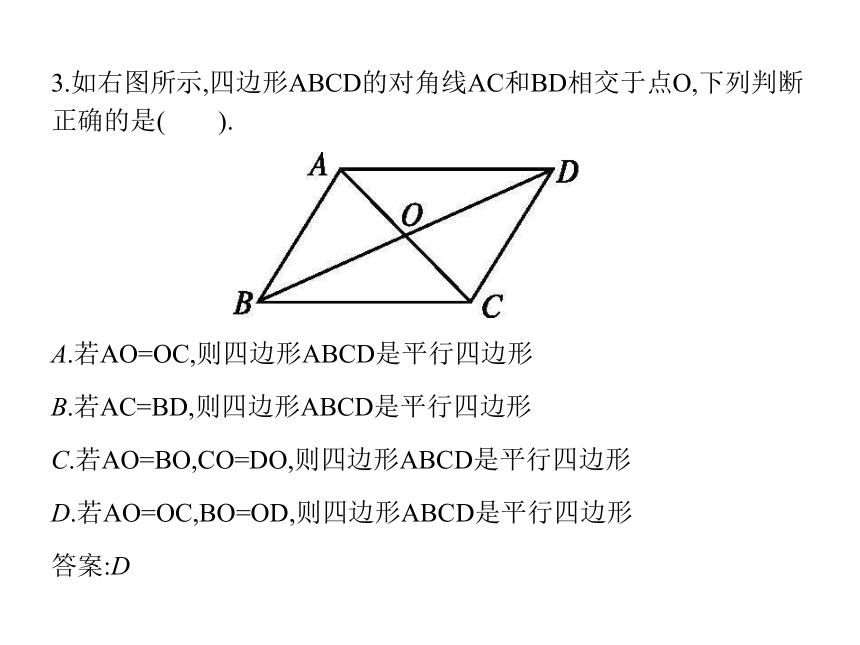 3.如右图所示,四边形ABCD的对角线AC和BD相交于点O,下列判断正确的是(　　).

A
D
O
B
C

A.若AO=OC,则四边形ABCD是平行四边形

B.若AC=BD,则四边形ABCD是平行四边形

C.若AO=BO,CO=DO,则四边形ABCD是平行四边形

D.若AO=OC,BO=OD,则四边形ABCD是平行四边形

答案:D